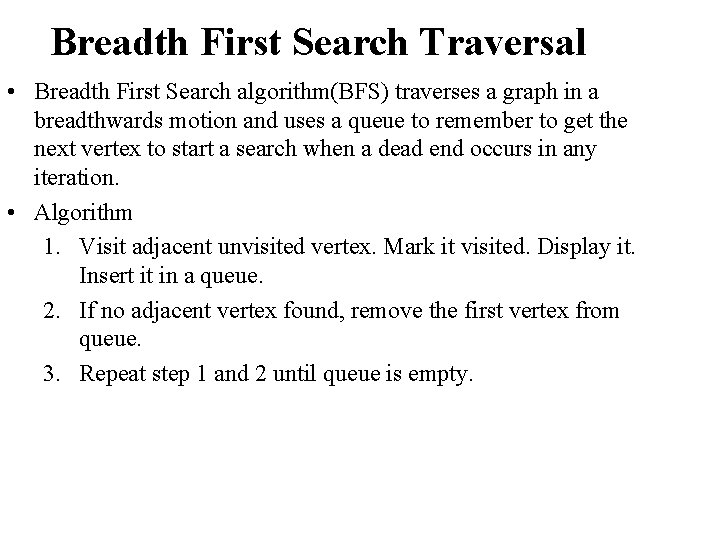 Breadth First Search Traversal

• Breadth First Search algorithm(BFS) traverses a graph in a breadthwards motion and uses a queue to remember to get the next vertex to start a search when a dead end occurs in any iteration.

• Algorithm

1. Visit adjacent unvisited vertex. Mark it visited. Display it. Insert it in a queue.

2. If no adjacent vertex found, remove the first vertex from queue.

3. Repeat step 1 and 2 until queue is empty.